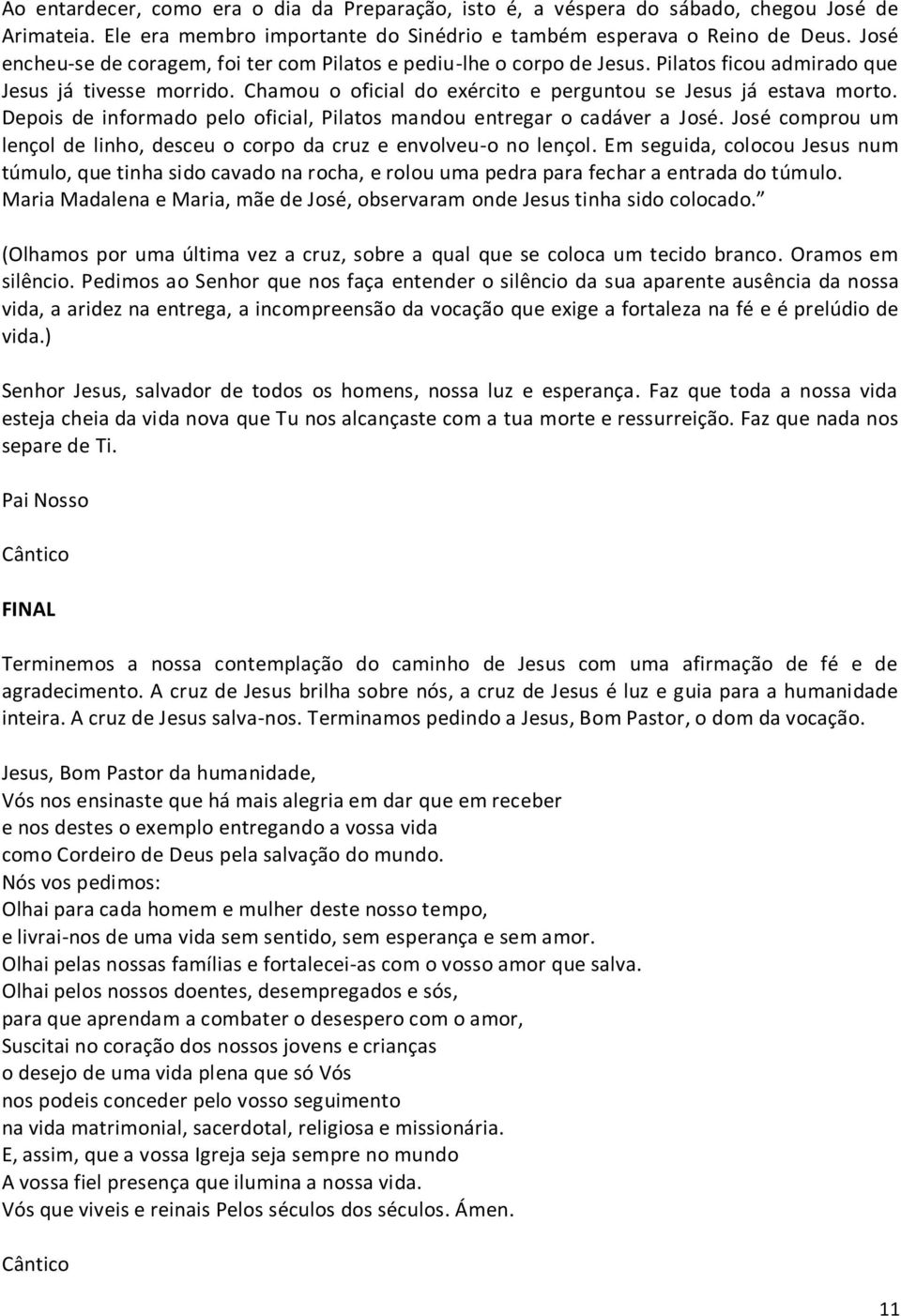 Ao entardecer, como era o dia da Preparação, isto é, a véspera do sábado, chegou José de Arimateia. Ele era membro importante do Sinédrio e também esperava o Reino de Deus. José encheu-se de coragem, foi ter com Pilatos e pediu-lhe o corpo de Jesus. Pilatos ficou admirado que Jesus já tivesse morrido. Chamou o oficial do exército e perguntou se Jesus já estava morto. Depois de informado pelo oficial, Pilatos mandou entregar o cadáver a José. José comprou um lençol de linho, desceu o corpo da cruz e envolveu-o no lençol. Em seguida, colocou Jesus num túmulo, que tinha sido cavado na rocha, e rolou uma pedra para fechar a entrada do túmulo. Maria Madalena e Maria, mãe de José, observaram onde Jesus tinha sido colocado.”

(Olhamos por uma última vez a cruz, sobre a qual que se coloca um tecido branco. Oramos em silêncio. Pedimos ao Senhor que nos faça entender o silêncio da sua aparente ausência da nossa vida, a aridez na entrega, a incompreensão da vocação que exige a fortaleza na fé e é prelúdio de vida.)

Senhor Jesus, salvador de todos os homens, nossa luz e esperança. Faz que toda a nossa vida esteja cheia da vida nova que Tu nos alcançaste com a tua morte e ressurreição. Faz que nada nos separe de Ti.

Pai Nosso

Cântico

FINAL

Terminemos a nossa contemplação do caminho de Jesus com uma afirmação de fé e de agradecimento. A cruz de Jesus brilha sobre nós, a cruz de Jesus é luz e guia para a humanidade inteira. A cruz de Jesus salva-nos. Terminamos pedindo a Jesus, Bom Pastor, o dom da vocação.

Jesus, Bom Pastor da humanidade,
Vós nos ensinaste que há mais alegria em dar que em receber
e nos destes o exemplo entregando a vossa vida
como Cordeiro de Deus pela salvação do mundo.
Nós vos pedimos:
Olhai para cada homem e mulher deste nosso tempo,
e livrai-nos de uma vida sem sentido, sem esperança e sem amor.
Olhai pelas nossas famílias e fortalecei-as com o vosso amor que salva.
Olhai pelos nossos doentes, desempregados e sós,
para que aprendam a combater o desespero com o amor,
Suscitai no coração dos nossos jovens e crianças
o desejo de uma vida plena que só Vós
nos podeis conceder pelo vosso seguimento
na vida matrimonial, sacerdotal, religiosa e missionária.
E, assim, que a vossa Igreja seja sempre no mundo
A vossa fiel presença que ilumina a nossa vida.
Vós que viveis e reinais Pelos séculos dos séculos. Ámen.

Cântico

11